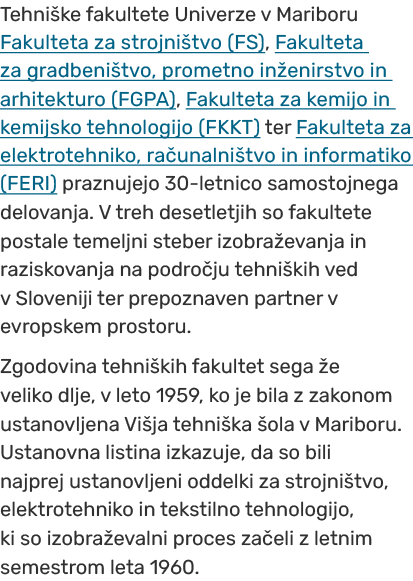 Tehniške fakultete Univerze v Mariboru Fakulteta za strojništvo (FS), Fakulteta za gradbeništvo, prometno inženirstvo in arhitekturo (FGPA), Fakulteta za kemijo in kemijsko tehnologijo (FKKT) ter Fakulteta za elektrotehniko, računalništvo in informatiko (FERI) praznujejo 30-letnico samostojnega delovanja. V treh desetletjih so fakultete postale temeljni steber izobraževanja in raziskovanja na področju tehniških ved v Sloveniji ter prepoznaven partner v evropskem prostoru.

Zgodovina tehniških fakultet sega že veliko dlje, v leto 1959, ko je bila z zakonom ustanovljena Višja tehniška šola v Mariboru. Ustanovna listina izkazuje, da so bili najprej ustanovljeni oddelki za strojništvo, elektrotehniko in tekstilno tehnologijo, ki so izobraževalni proces začeli z letnim semestrom leta 1960.